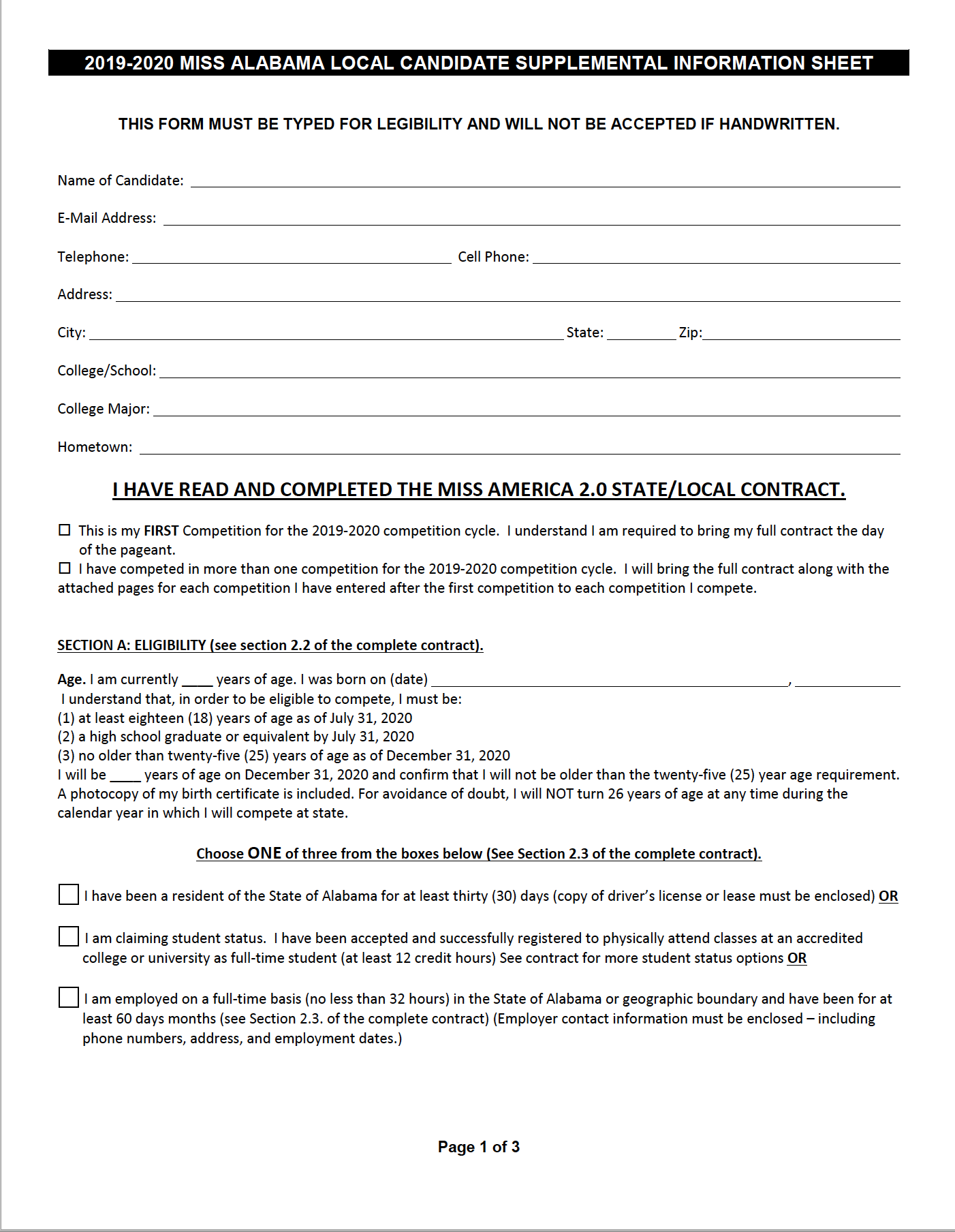 2019-2020 MISS ALABAMA LOCAL CANDIDATE SUPPLEMENTAL INFORMATION SHEET

THIS FORM MUST BE TYPED FOR LEGIBILITY AND WILL NOT BE ACCEPTED IF HANDWRITTEN.

Name of Candidate: ____

E-Mail Address: ____

Telephone: ____ Cell Phone: ____

Address: ____

City: ____ State: ____ Zip: ____

College/School: ____

College Major: ____

Hometown: ____

I HAVE READ AND COMPLETED THE MISS AMERICA 2.0 STATE/LOCAL CONTRACT.

☐ This is my FIRST Competition for the 2019-2020 competition cycle. I understand I am required to bring my full contract the day of the pageant.
☐ I have competed in more than one competition for the 2019-2020 competition cycle. I will bring the full contract along with the attached pages for each competition I have entered after the first competition to each competition I compete.

SECTION A: ELIGIBILITY (see section 2.2 of the complete contract).

Age. I am currently ____ years of age. I was born on (date) ____, ____
I understand that, in order to be eligible to compete, I must be:
(1) at least eighteen (18) years of age as of July 31, 2020
(2) a high school graduate or equivalent by July 31, 2020
(3) no older than twenty-five (25) years of age as of December 31, 2020
I will be ____ years of age on December 31, 2020 and confirm that I will not be older than the twenty-five (25) year age requirement. A photocopy of my birth certificate is included. For avoidance of doubt, I will NOT turn 26 years of age at any time during the calendar year in which I will compete at state.

Choose ONE of three from the boxes below (See Section 2.3 of the complete contract).

☐ I have been a resident of the State of Alabama for at least thirty (30) days (copy of driver's license or lease must be enclosed) OR

☐ I am claiming student status. I have been accepted and successfully registered to physically attend classes at an accredited college or university as full-time student (at least 12 credit hours) See contract for more student status options OR

☐ I am employed on a full-time basis (no less than 32 hours) in the State of Alabama or geographic boundary and have been for at least 60 days months (see Section 2.3. of the complete contract) (Employer contact information must be enclosed – including phone numbers, address, and employment dates.)

Page 1 of 3